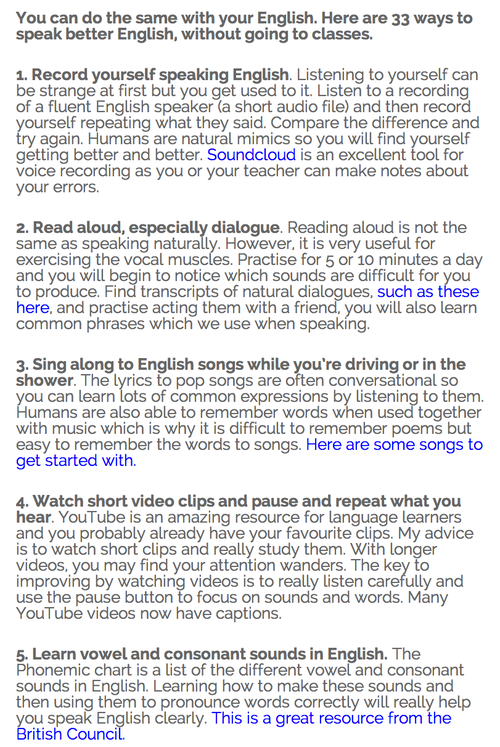 You can do the same with your English. Here are 33 ways to speak better English, without going to classes.

1. Record yourself speaking English. Listening to yourself can be strange at first but you get used to it. Listen to a recording of a fluent English speaker (a short audio file) and then record yourself repeating what they said. Compare the difference and try again. Humans are natural mimics so you will find yourself getting better and better. Soundcloud is an excellent tool for voice recording as you or your teacher can make notes about your errors.

2. Read aloud, especially dialogue. Reading aloud is not the same as speaking naturally. However, it is very useful for exercising the vocal muscles. Practise for 5 or 10 minutes a day and you will begin to notice which sounds are difficult for you to produce. Find transcripts of natural dialogues, such as these here, and practise acting them with a friend, you will also learn common phrases which we use when speaking.

3. Sing along to English songs while you're driving or in the shower. The lyrics to pop songs are often conversational so you can learn lots of common expressions by listening to them. Humans are also able to remember words when used together with music which is why it is difficult to remember poems but easy to remember the words to songs. Here are some songs to get started with.

4. Watch short video clips and pause and repeat what you hear. YouTube is an amazing resource for language learners and you probably already have your favourite clips. My advice is to watch short clips and really study them. With longer videos, you may find your attention wanders. The key to improving by watching videos is to really listen carefully and use the pause button to focus on sounds and words. Many YouTube videos now have captions.

5. Learn vowel and consonant sounds in English. The Phonemic chart is a list of the different vowel and consonant sounds in English. Learning how to make these sounds and then using them to pronounce words correctly will really help you speak English clearly. This is a great resource from the British Council.